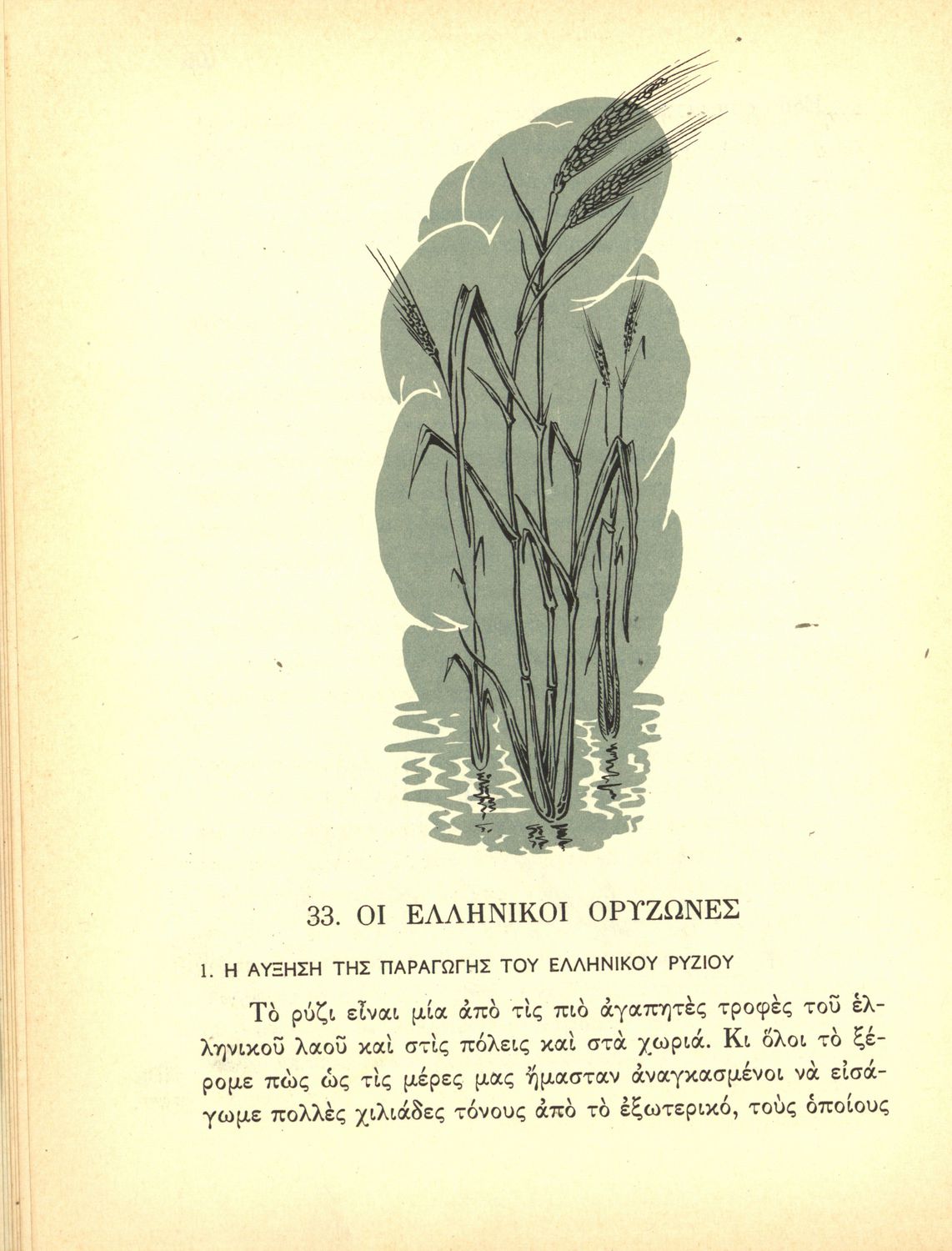 33. ΟΙ ΕΛΛΗΝΙΚΟΙ ΟΡΥΖΩΝΕΣ

1. Η ΑΥΞΗΣΗ ΤΗΣ ΠΑΡΑΓΩΓΗΣ ΤΟΥ ΕΛΛΗΝΙΚΟΥ ΡΥΖΙΟΥ

Τὸ ρύζι εἶναι μία ἀπὸ τὶς πιὸ ἀγαπητὲς τροφὲς τοῦ ἑλληνικοῦ λαοῦ καὶ στὶς πόλεις καὶ στὰ χωριά. Κι ὅλοι τὸ ξέρομε πὼς ὡς τὶς μέρες μας ἤμασταν ἀναγκασμένοι νὰ εἰσάγωμε πολλὲς χιλιάδες τόνους ἀπὸ τὸ ἐξωτερικό, τοὺς ὁποίους